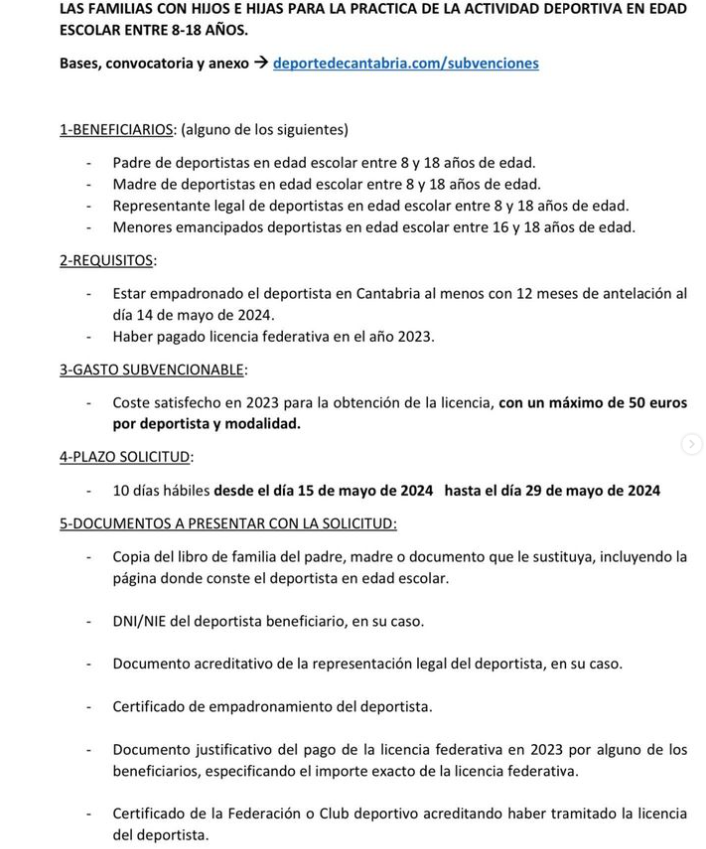 LAS FAMILIAS CON HIJOS E HIJAS PARA LA PRACTICA DE LA ACTIVIDAD DEPORTIVA EN EDAD ESCOLAR ENTRE 8-18 AÑOS.

Bases, convocatoria y anexo → deportedecantabria.com/subvenciones

1-BENEFICIARIOS: (alguno de los siguientes)

- Padre de deportistas en edad escolar entre 8 y 18 años de edad.
- Madre de deportistas en edad escolar entre 8 y 18 años de edad.
- Representante legal de deportistas en edad escolar entre 8 y 18 años de edad.
- Menores emancipados deportistas en edad escolar entre 16 y 18 años de edad.

2-REQUISITOS:

- Estar empadronado el deportista en Cantabria al menos con 12 meses de antelación al día 14 de mayo de 2024.
- Haber pagado licencia federativa en el año 2023.

3-GASTO SUBVENCIONABLE:

- Coste satisfecho en 2023 para la obtención de la licencia, con un máximo de 50 euros por deportista y modalidad.

4-PLAZO SOLICITUD:

- 10 días hábiles desde el día 15 de mayo de 2024 hasta el día 29 de mayo de 2024

5-DOCUMENTOS A PRESENTAR CON LA SOLICITUD:

- Copia del libro de familia del padre, madre o documento que le sustituya, incluyendo la página donde conste el deportista en edad escolar.

- DNI/NIE del deportista beneficiario, en su caso.

- Documento acreditativo de la representación legal del deportista, en su caso.

- Certificado de empadronamiento del deportista.

- Documento justificativo del pago de la licencia federativa en 2023 por alguno de los beneficiarios, especificando el importe exacto de la licencia federativa.

- Certificado de la Federación o Club deportivo acreditando haber tramitado la licencia del deportista.